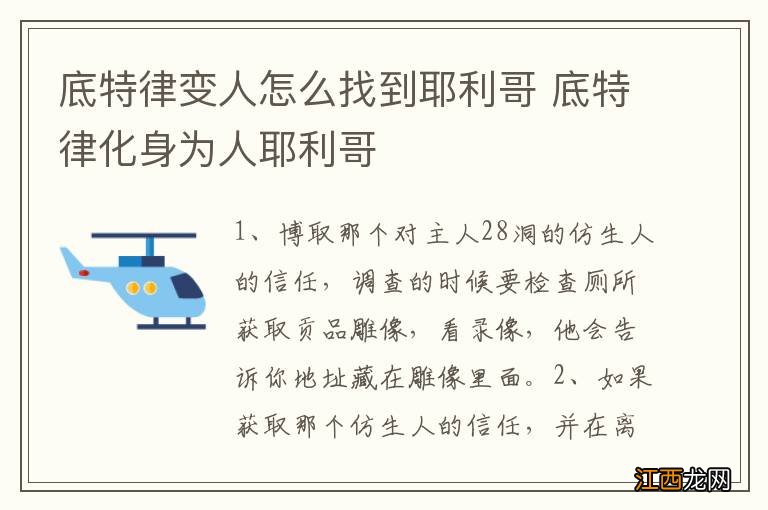 底特律变人怎么找到耶利哥 底特律化身为人耶利哥

1、博取那个对主人28洞的仿生人的信任，调查的时候要检查厕所获取贡品雕像，看录像，他会告诉你地址藏在雕像里面。2、如果获取那个仿生人的信任，并在离

江西龙网